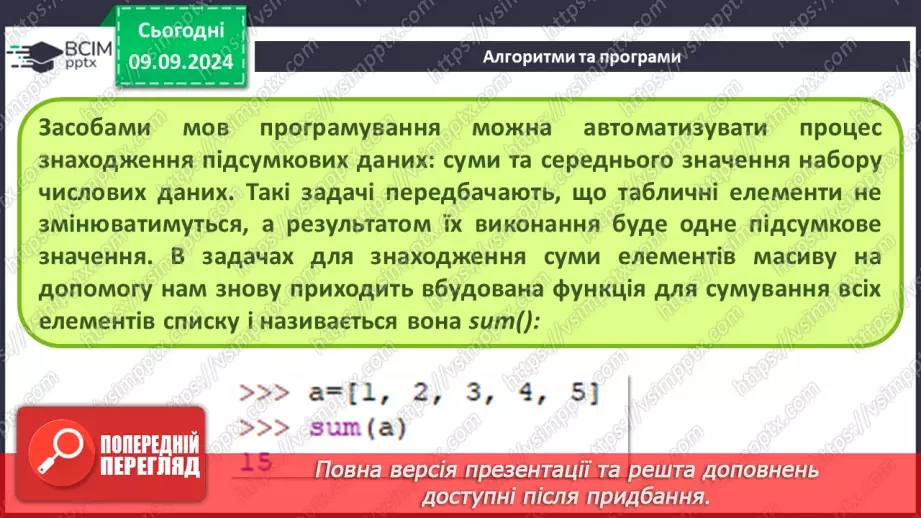 ВСІМ pptx

Сьогодні 09.09.2024

Алгоритми та програми

Засобами мов програмування можна автоматизувати процес знаходження підсумкових даних: суми та середнього значення набору числових даних. Такі задачі передбачають, що табличні елементи не змінюватимуться, а результатом їх виконання буде одне підсумкове значення. В задачах для знаходження суми елементів масиву на допомогу нам знову приходить вбудована функція для сумування всіх елементів списку і називається вона sum():

>>> a=[1, 2, 3, 4, 5]
>>> sum(a)
15

ПОПЕРЕДНІЙ ПЕРЕГЛЯД

Повна версія презентації та решта доповнень доступні після придбання.

https://vsimpptx.com